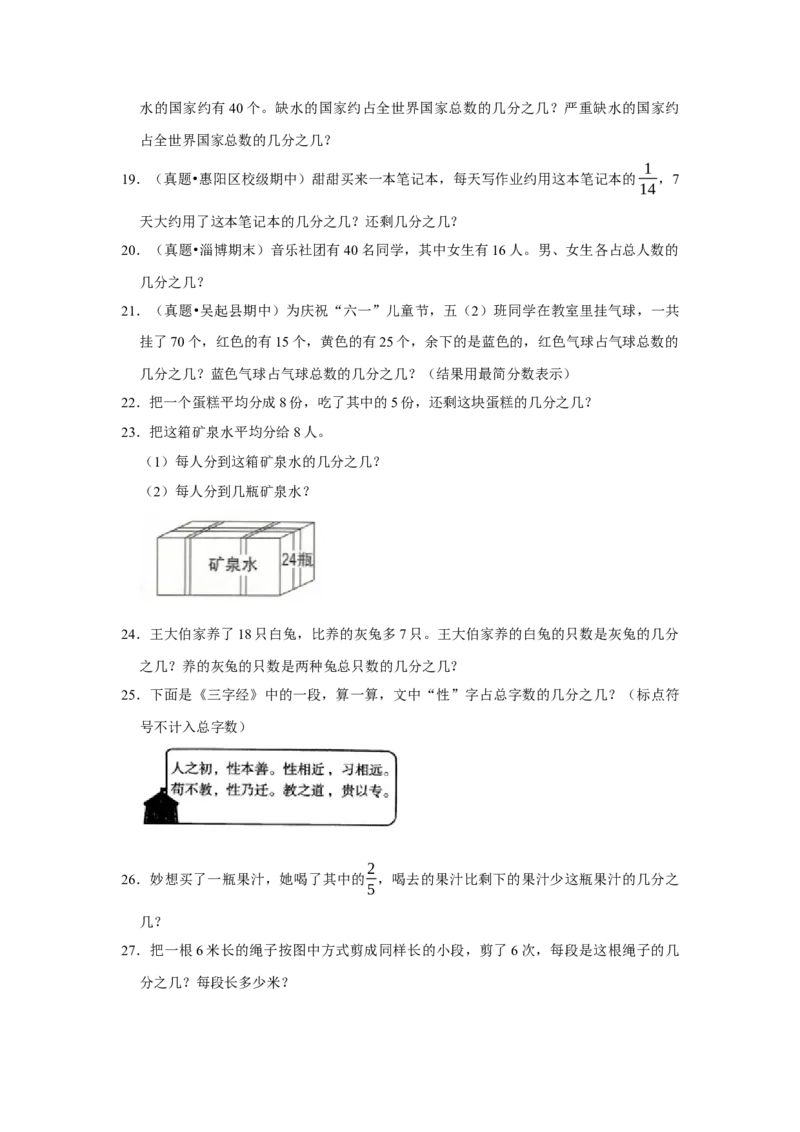 水的国家约有40个。缺水的国家约占全世界国家总数的几分之几？严重缺水的国家约占全世界国家总数的几分之几？

19．（真题•惠阳区校级期中）甜甜买来一本笔记本，每天写作业约用这本笔记本的$\frac{1}{14}$，7天大约用了这本笔记本的几分之几？还剩几分之几？

20．（真题•淄博期末）音乐社团有40名同学，其中女生有16人。男、女生各占总人数的几分之几？

21．（真题•吴起县期中）为庆祝“六一”儿童节，五（2）班同学在教室里挂气球，一共挂了70个，红色的有15个，黄色的有25个，余下的是蓝色的，红色气球占气球总数的几分之几？蓝色气球占气球总数的几分之几？（结果用最简分数表示）

22．把一个蛋糕平均分成8份，吃了其中的5份，还剩这块蛋糕的几分之几？

23．把这箱矿泉水平均分给8人。

（1）每人分到这箱矿泉水的几分之几？

（2）每人分到几瓶矿泉水？

矿泉水 24瓶

24．王大伯家养了18只白兔，比养的灰兔多7只。王大伯家养的白兔的只数是灰兔的几分之几？养的灰兔的只数是两种兔总只数的几分之几？

25．下面是《三字经》中的一段，算一算，文中“性”字占总字数的几分之几？（标点符号不计入总字数）

人之初，性本善。性相近，习相远。
苟不教，性乃迁。教之道，贵以专。

26．妙想买了一瓶果汁，她喝了其中的$\frac{2}{5}$，喝去的果汁比剩下的果汁少这瓶果汁的几分之几？

27．把一根6米长的绳子按图中方式剪成同样长的小段，剪了6次，每段是这根绳子的几分之几？每段长多少米？